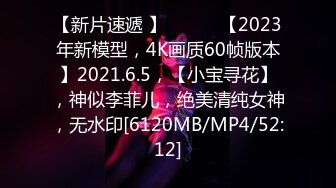 【新片速遞 】 【2023年新模型，4K画质60帧版本】2021.6.5，【小宝寻花】，神似李菲儿，绝美清纯女神，无水印[6120MB/MP4/52:12]